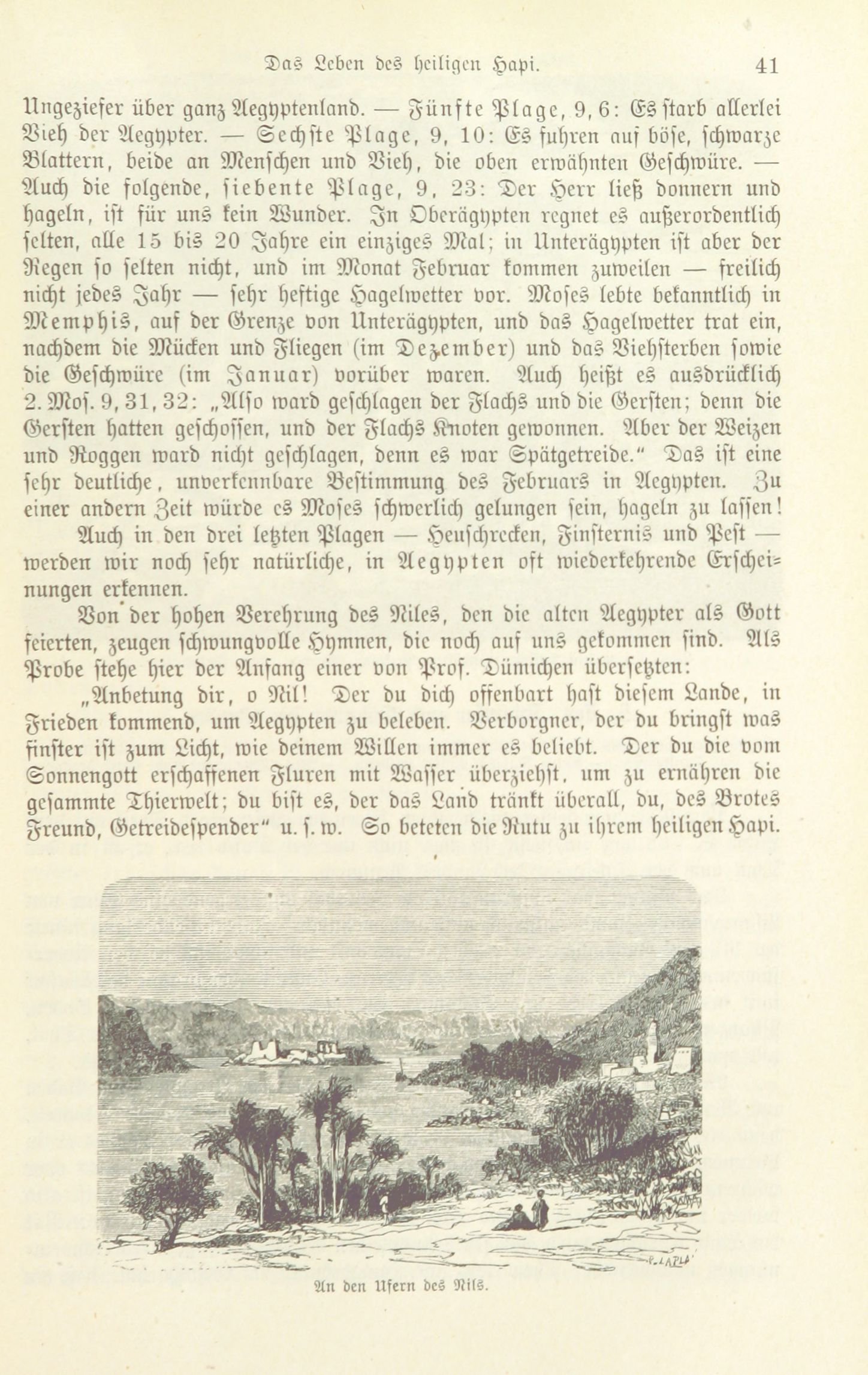 Das Leben des heiligen Hapi. 41

Ungeziefer über ganz Aegyptenland. — Fünfte Plage, 9, 6: Es starb allerlei Vieh der Aegypter. — Sechste Plage, 9, 10: Es fuhren auf böse, schwarze Blattern, beide an Menschen und Vieh, die oben erwähnten Geschwüre. — Auch die folgende, siebente Plage, 9, 23: Der Herr ließ donnern und hageln, ist für uns kein Wunder. In Oberägypten regnet es außerordentlich selten, alle 15 bis 20 Jahre ein einziges Mal; in Unterägypten ist aber der Regen so selten nicht, und im Monat Februar kommen zuweilen — freilich nicht jedes Jahr — sehr heftige Hagelwetter vor. Moses lebte bekanntlich in Memphis, auf der Grenze von Unterägypten, und das Hagelwetter trat ein, nachdem die Mücken und Fliegen (im Dezember) und das Viehsterben sowie die Geschwüre (im Januar) vorüber waren. Auch heißt es ausdrücklich 2. Mos. 9, 31, 32: „Also ward geschlagen der Flachs und die Gersten; denn die Gersten hatten geschossen, und der Flachs Knoten gewonnen. Aber der Weizen und Roggen ward nicht geschlagen, denn es war Spätgetreide." Das ist eine sehr deutliche, unverkennbare Bestimmung des Februars in Aegypten. Zu einer andern Zeit würde es Moses schwerlich gelungen sein, hageln zu lassen!

Auch in den drei letzten Plagen — Heuschrecken, Finsternis und Pest — werden wir noch sehr natürliche, in Aegypten oft wiederkehrende Erscheinungen erkennen.

Von der hohen Verehrung des Niles, den die alten Aegypter als Gott feierten, zeugen schwungvolle Hymnen, die noch auf uns gekommen sind. Als Probe stehe hier der Anfang einer von Prof. Dümichen übersetzten:

„Anbetung dir, o Nil! Der du dich offenbart hast diesem Lande, in Frieden kommend, um Aegypten zu beleben. Verborgner, der du bringst was finster ist zum Licht, wie deinem Willen immer es beliebt. Der du die vom Sonnengott erschaffenen Fluren mit Wasser überziehst, um zu ernähren die gesammte Thierwelt; du bist es, der das Land tränkt überall, du, des Brotes Freund, Getreidespender" u. s. w. So beteten die Rutu zu ihrem heiligen Hapi.

An den Ufern des Nils.